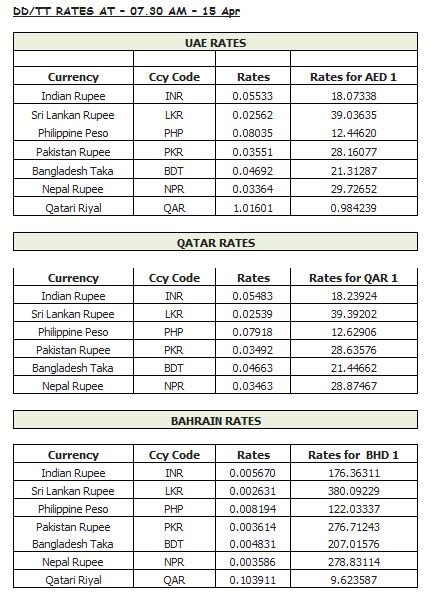 DD/TT RATES AT - 07.30 AM - 15 Apr

UAE RATES

| Currency | Ccy Code | Rates | Rates for AED 1 |
|---|---|---|---|
| Indian Rupee | INR | 0.05533 | 18.07338 |
| Sri Lankan Rupee | LKR | 0.02562 | 39.03635 |
| Philippine Peso | PHP | 0.08035 | 12.44620 |
| Pakistan Rupee | PKR | 0.03551 | 28.16077 |
| Bangladesh Taka | BDT | 0.04692 | 21.31287 |
| Nepal Rupee | NPR | 0.03364 | 29.72652 |
| Qatari Riyal | QAR | 1.01601 | 0.984239 |

QATAR RATES

| Currency | Ccy Code | Rates | Rates for QAR 1 |
|---|---|---|---|
| Indian Rupee | INR | 0.05483 | 18.23924 |
| Sri Lankan Rupee | LKR | 0.02539 | 39.39202 |
| Philippine Peso | PHP | 0.07918 | 12.62906 |
| Pakistan Rupee | PKR | 0.03492 | 28.63576 |
| Bangladesh Taka | BDT | 0.04663 | 21.44662 |
| Nepal Rupee | NPR | 0.03463 | 28.87467 |

BAHRAIN RATES

| Currency | Ccy Code | Rates | Rates for BHD 1 |
|---|---|---|---|
| Indian Rupee | INR | 0.005670 | 176.36311 |
| Sri Lankan Rupee | LKR | 0.002631 | 380.09229 |
| Philippine Peso | PHP | 0.008194 | 122.03337 |
| Pakistan Rupee | PKR | 0.003614 | 276.71243 |
| Bangladesh Taka | BDT | 0.004831 | 207.01576 |
| Nepal Rupee | NPR | 0.003586 | 278.83114 |
| Qatari Riyal | QAR | 0.103911 | 9.623587 |